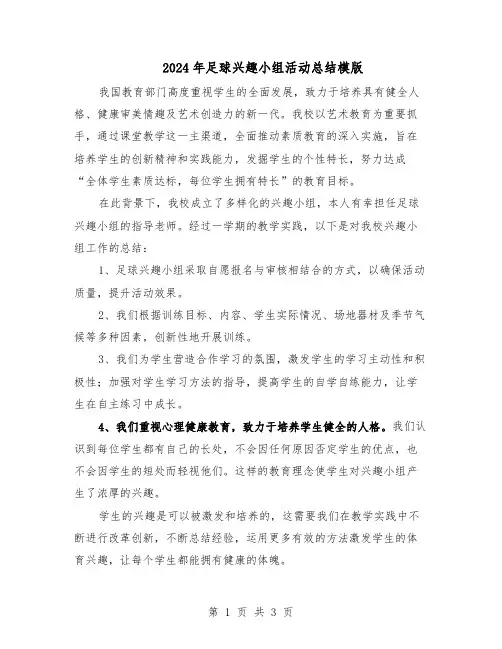 2024年足球兴趣小组活动总结模版

我国教育部门高度重视学生的全面发展，致力于培养具有健全人格、健康审美情趣及艺术创造力的新一代。我校以艺术教育为重要抓手，通过课堂教学这一主渠道，全面推动素质教育的深入实施，旨在培养学生的创新精神和实践能力，发掘学生的个性特长，努力达成“全体学生素质达标，每位学生拥有特长”的教育目标。

在此背景下，我校成立了多样化的兴趣小组，本人有幸担任足球兴趣小组的指导老师。经过一学期的教学实践，以下是对我校兴趣小组工作的总结：

1、足球兴趣小组采取自愿报名与审核相结合的方式，以确保活动质量，提升活动效果。

2、我们根据训练目标、内容、学生实际情况、场地器材及季节气候等多种因素，创新性地开展训练。

3、我们为学生营造合作学习的氛围，激发学生的学习主动性和积极性；加强对学生学习方法的指导，提高学生的自学自练能力，让学生在自主练习中成长。

4、我们重视心理健康教育，致力于培养学生健全的人格。我们认识到每位学生都有自己的长处，不会因任何原因否定学生的优点，也不会因学生的短处而轻视他们。这样的教育理念使学生对兴趣小组产生了浓厚的兴趣。

学生的兴趣是可以被激发和培养的，这需要我们在教学实践中不断进行改革创新，不断总结经验，运用更多有效的方法激发学生的体育兴趣，让每个学生都能拥有健康的体魄。

第 1 页 共 3 页